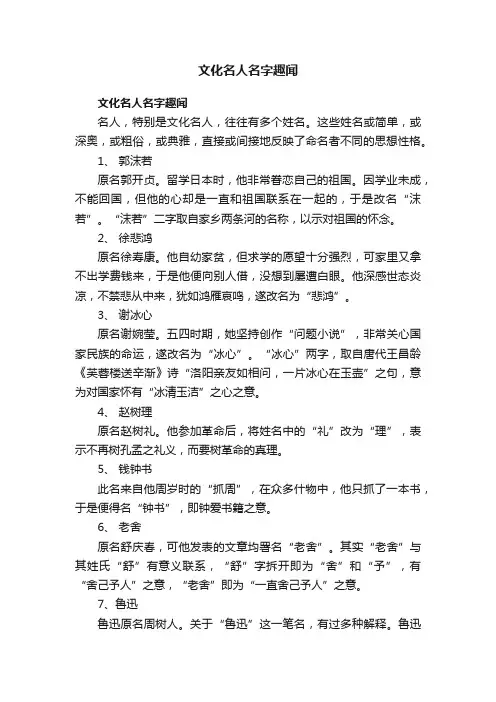 文化名人名字趣闻

文化名人名字趣闻

名人，特别是文化名人，往往有多个姓名。这些姓名或简单，或深奥，或粗俗，或典雅，直接或间接地反映了命名者不同的思想性格。

1、 郭沫若

原名郭开贞。留学日本时，他非常眷恋自己的祖国。因学业未成，不能回国，但他的心却是一直和祖国联系在一起的，于是改名“沫若”。“沫若”二字取自家乡两条河的名称，以示对祖国的怀念。

2、 徐悲鸿

原名徐寿康。他自幼家贫，但求学的愿望十分强烈，可家里又拿不出学费钱来，于是他便向别人借，没想到屡遭白眼。他深感世态炎凉，不禁悲从中来，犹如鸿雁哀鸣，遂改名为“悲鸿”。

3、 谢冰心

原名谢婉莹。五四时期，她坚持创作“问题小说”，非常关心国家民族的命运，遂改名为“冰心”。“冰心”两字，取自唐代王昌龄《芙蓉楼送辛渐》诗“洛阳亲友如相问，一片冰心在玉壶”之句，意为对国家怀有“冰清玉洁”之心之意。

4、 赵树理

原名赵树礼。他参加革命后，将姓名中的“礼”改为“理”，表示不再树孔孟之礼义，而要树革命的真理。

5、 钱钟书

此名来自他周岁时的“抓周”，在众多什物中，他只抓了一本书，于是便得名“钟书”，即钟爱书籍之意。

6、 老舍

原名舒庆春，可他发表的文章均署名“老舍”。其实“老舍”与其姓氏“舒”有意义联系，“舒”字拆开即为“舍”和“予”，有“舍己予人”之意，“老舍”即为“一直舍己予人”之意。

7、鲁迅

鲁迅原名周树人。关于“鲁迅”这一笔名，有过多种解释。鲁迅